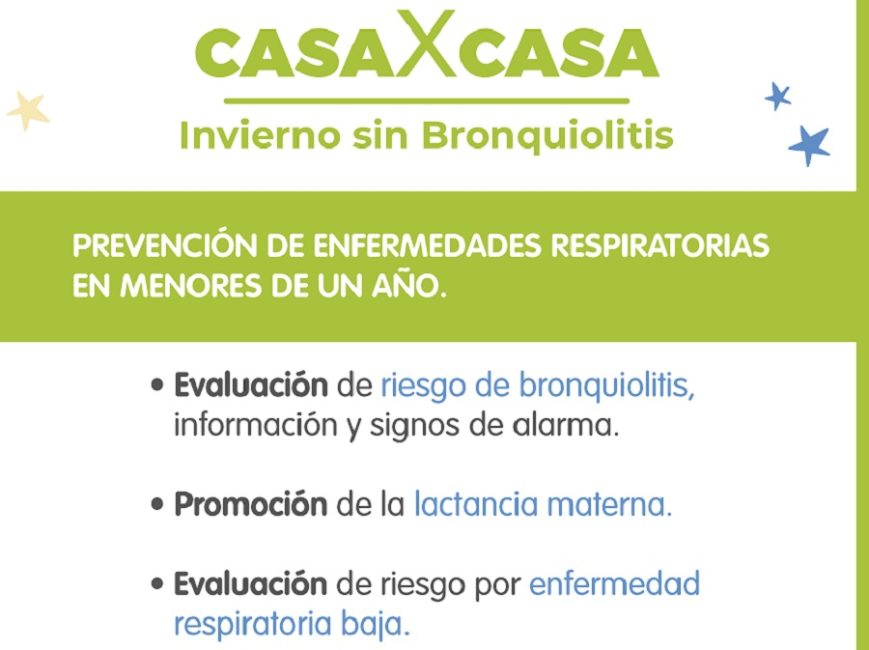 CASAXCASA

Invierno sin Bronquiolitis

PREVENCIÓN DE ENFERMEDADES RESPIRATORIAS EN MENORES DE UN AÑO.

• Evaluación de riesgo de bronquiolitis, información y signos de alarma.

• Promoción de la lactancia materna.

• Evaluación de riesgo por enfermedad respiratoria baja.